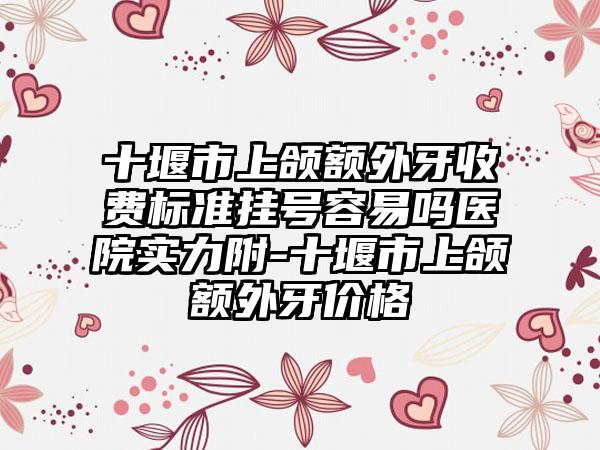 十堰市上颌额外牙收费标准挂号容易吗医院实力附-十堰市上颌额外牙价格